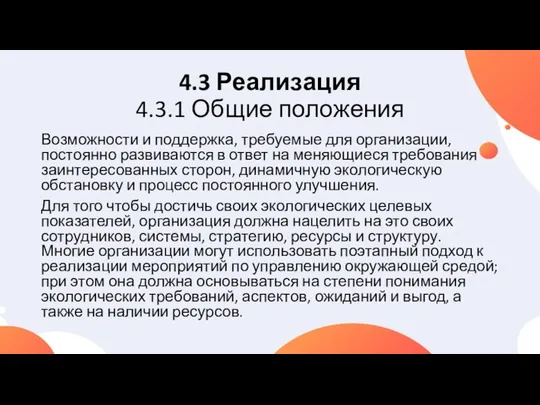 4.3 Реализация
4.3.1 Общие положения

Возможности и поддержка, требуемые для организации, постоянно развиваются в ответ на меняющиеся требования заинтересованных сторон, динамичную экологическую обстановку и процесс постоянного улучшения.

Для того чтобы достичь своих экологических целевых показателей, организация должна нацелить на это своих сотрудников, системы, стратегию, ресурсы и структуру. Многие организации могут использовать поэтапный подход к реализации мероприятий по управлению окружающей средой; при этом она должна основываться на степени понимания экологических требований, аспектов, ожиданий и выгод, а также на наличии ресурсов.